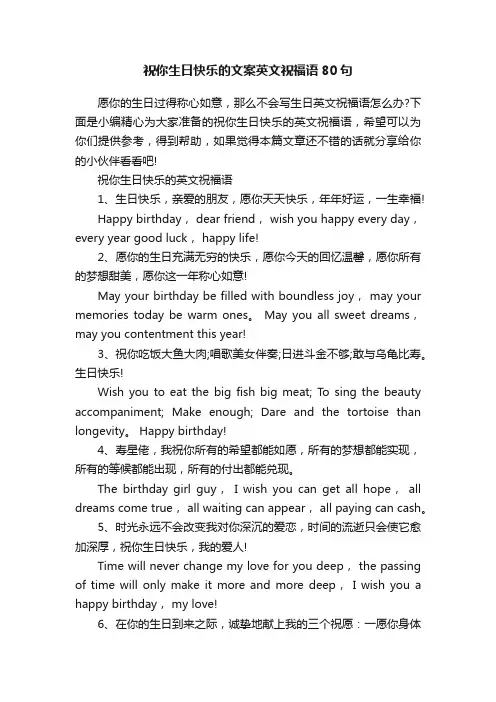 祝你生日快乐的文案英文祝福语80句

愿你的生日过得称心如意，那么不会写生日英文祝福语怎么办?下面是小编精心为大家准备的祝你生日快乐的英文祝福语，希望可以为你们提供参考，得到帮助，如果觉得本篇文章还不错的话就分享给你的小伙伴看看吧!

祝你生日快乐的英文祝福语

1、生日快乐，亲爱的朋友，愿你天天快乐，年年好运，一生幸福!

Happy birthday， dear friend， wish you happy every day， every year good luck， happy life!

2、愿你的生日充满无穷的快乐，愿你今天的回忆温馨，愿你所有的梦想甜美，愿你这一年称心如意!

May your birthday be filled with boundless joy， may your memories today be warm ones。 May you all sweet dreams， may you contentment this year!

3、祝你吃饭大鱼大肉;唱歌美女伴奏;日进斗金不够;敢与乌龟比寿。生日快乐!

Wish you to eat the big fish big meat; To sing the beauty accompaniment; Make enough; Dare and the tortoise than longevity。 Happy birthday!

4、寿星佬，我祝你所有的希望都能如愿，所有的梦想都能实现，所有的等候都能出现，所有的付出都能兑现。

The birthday girl guy， I wish you can get all hope， all dreams come true， all waiting can appear， all paying can cash。

5、时光永远不会改变我对你深沉的爱恋，时间的流逝只会使它愈加深厚，祝你生日快乐，我的爱人!

Time will never change my love for you deep， the passing of time will only make it more and more deep， I wish you a happy birthday， my love!

6、在你的生日到来之际，诚挚地献上我的三个祝愿：一愿你身体